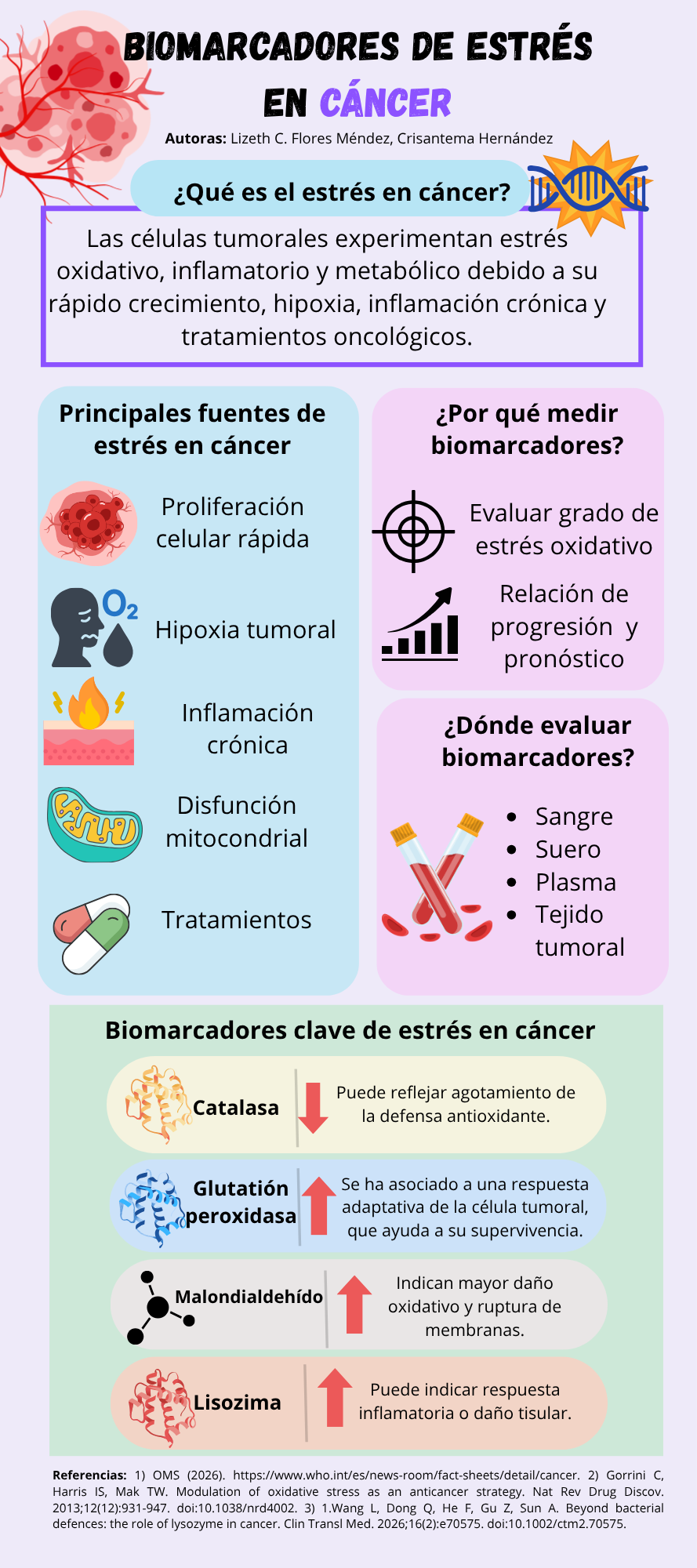 BIOMARCADORES DE ESTRÉS EN CÁNCER

Autoras: Lizeth C. Flores Méndez, Crisantema Hernández

¿Qué es el estrés en cáncer?

Las células tumorales experimentan estrés oxidativo, inflamatorio y metabólico debido a su rápido crecimiento, hipoxia, inflamación crónica y tratamientos oncológicos.

Principales fuentes de estrés en cáncer

Proliferación celular rápida

$O_2$

Hipoxia tumoral

Inflamación crónica

Disfunción mitocondrial

Tratamientos

¿Por qué medir biomarcadores?

Evaluar grado de estrés oxidativo

Relación de progresión y pronóstico

¿Dónde evaluar biomarcadores?

• Sangre
• Suero
• Plasma
• Tejido tumoral

Biomarcadores clave de estrés en cáncer

Catalasa
Puede reflejar agotamiento de la defensa antioxidante.

Glutatión peroxidasa
Se ha asociado a una respuesta adaptativa de la célula tumoral, que ayuda a su supervivencia.

Malondialdehído
Indican mayor daño oxidativo y ruptura de membranas.

Lisozima
Puede indicar respuesta inflamatoria o daño tisular.

Referencias: 1) OMS (2026). https://www.who.int/es/news-room/fact-sheets/detail/cancer. 2) Gorrini C, Harris IS, Mak TW. Modulation of oxidative stress as an anticancer strategy. Nat Rev Drug Discov. 2013;12(12):931-947. doi:10.1038/nrd4002. 3) 1.Wang L, Dong Q, He F, Gu Z, Sun A. Beyond bacterial defences: the role of lysozyme in cancer. Clin Transl Med. 2026;16(2):e70575. doi:10.1002/ctm2.70575.